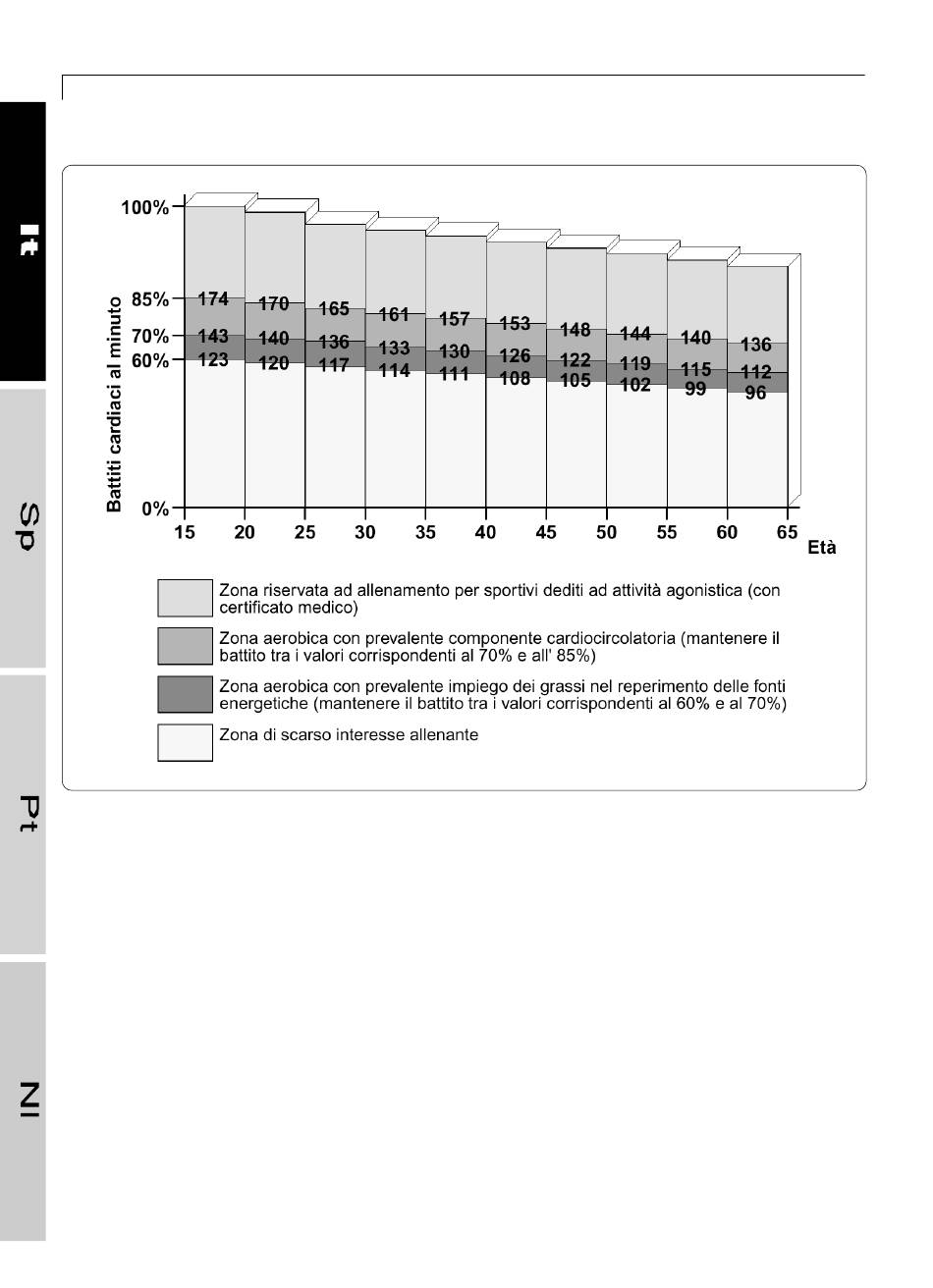 It

Sp

Pt

Nl

Battiti cardiaci al minuto

100%

85%

70%

60%

0%

174 170 165 161 157 153 148 144 140 136

143 140 136 133 130 126 122 119 115 112

123 120 117 114 111 108 105 102 99 96

15 20 25 30 35 40 45 50 55 60 65

Età

Zona riservata ad allenamento per sportivi dediti ad attività agonistica (con certificato medico)

Zona aerobica con prevalente componente cardiocircolatoria (mantenere il battito tra i valori corrispondenti al 70% e all' 85%)

Zona aerobica con prevalente impiego dei grassi nel reperimento delle fonti energetiche (mantenere il battito tra i valori corrispondenti al 60% e al 70%)

Zona di scarso interesse allenante